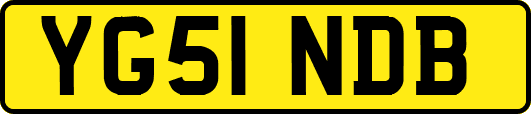 YG51 NDB